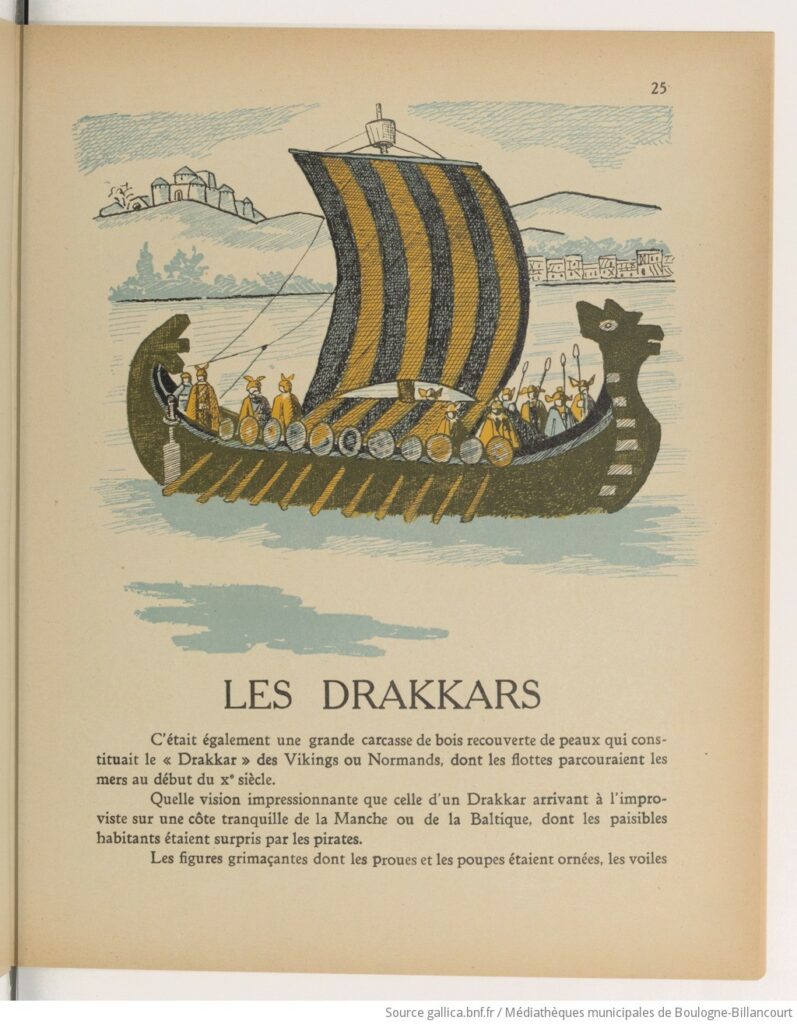 25

LES DRAKKARS

C'était également une grande carcasse de bois recouverte de peaux qui constituait le « Drakkar » des Vikings ou Normands, dont les flottes parcouraient les mers au début du xe siècle.

Quelle vision impressionnante que celle d'un Drakkar arrivant à l'improviste sur une côte tranquille de la Manche ou de la Baltique, dont les paisibles habitants étaient surpris par les pirates.

Les figures grimaçantes dont les proues et les poupes étaient ornées, les voiles

Source gallica.bnf.fr / Médiathèques municipales de Boulogne-Billancourt